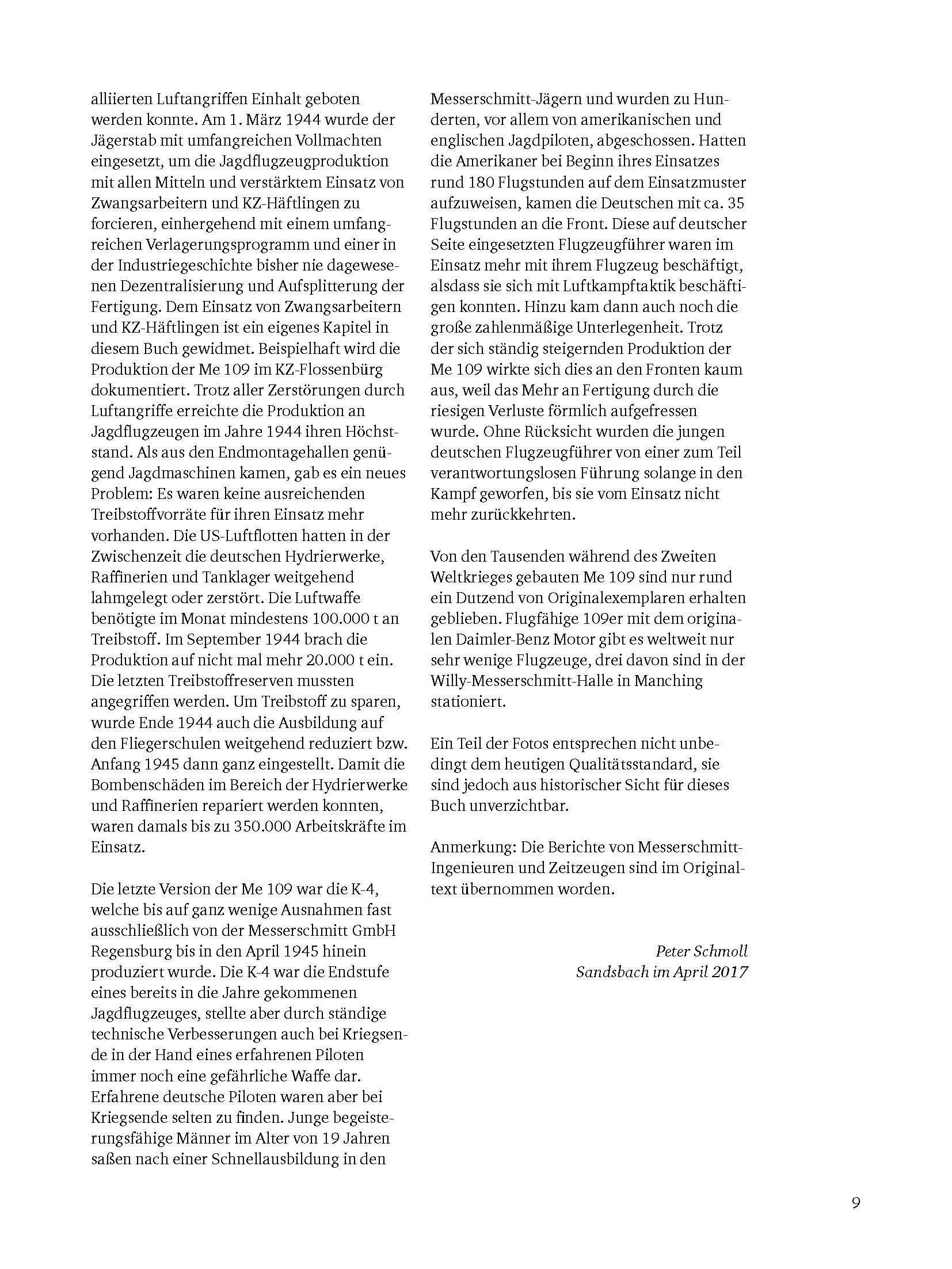 alliierten Luftangriffen Einhalt geboten werden konnte. Am 1. März 1944 wurde der Jägerstab mit umfangreichen Vollmachten eingesetzt, um die Jagdflugzeugproduktion mit allen Mitteln und verstärktem Einsatz von Zwangsarbeitern und KZ-Häftlingen zu forcieren, einhergehend mit einem umfangreichen Verlagerungsprogramm und einer in der Industriegeschichte bisher nie dagewesenen Dezentralisierung und Aufsplitterung der Fertigung. Dem Einsatz von Zwangsarbeitern und KZ-Häftlingen ist ein eigenes Kapitel in diesem Buch gewidmet. Beispielhaft wird die Produktion der Me 109 im KZ-Flossenbürg dokumentiert. Trotz aller Zerstörungen durch Luftangriffe erreichte die Produktion an Jagdflugzeugen im Jahre 1944 ihren Höchststand. Als aus den Endmontagehallen genügend Jagdmaschinen kamen, gab es ein neues Problem: Es waren keine ausreichenden Treibstoffvorräte für ihren Einsatz mehr vorhanden. Die US-Luftflotten hatten in der Zwischenzeit die deutschen Hydrierwerke, Raffinerien und Tanklager weitgehend lahmgelegt oder zerstört. Die Luftwaffe benötigte im Monat mindestens 100.000 t an Treibstoff. Im September 1944 brach die Produktion auf nicht mal mehr 20.000 t ein. Die letzten Treibstoffreserven mussten angegriffen werden. Um Treibstoff zu sparen, wurde Ende 1944 auch die Ausbildung auf den Fliegerschulen weitgehend reduziert bzw. Anfang 1945 dann ganz eingestellt. Damit die Bombenschäden im Bereich der Hydrierwerke und Raffinerien repariert werden konnten, waren damals bis zu 350.000 Arbeitskräfte im Einsatz.

Die letzte Version der Me 109 war die K-4, welche bis auf ganz wenige Ausnahmen fast ausschließlich von der Messerschmitt GmbH Regensburg bis in den April 1945 hinein produziert wurde. Die K-4 war die Endstufe eines bereits in die Jahre gekommenen Jagdflugzeuges, stellte aber durch ständige technische Verbesserungen auch bei Kriegsende in der Hand eines erfahrenen Piloten immer noch eine gefährliche Waffe dar. Erfahrene deutsche Piloten waren aber bei Kriegsende selten zu finden. Junge begeisterungsfähige Männer im Alter von 19 Jahren saßen nach einer Schnellausbildung in den Messerschmitt-Jägern und wurden zu Hunderten, vor allem von amerikanischen und englischen Jagdpiloten, abgeschossen. Hatten die Amerikaner bei Beginn ihres Einsatzes rund 180 Flugstunden auf dem Einsatzmuster aufzuweisen, kamen die Deutschen mit ca. 35 Flugstunden an die Front. Diese auf deutscher Seite eingesetzten Flugzeugführer waren im Einsatz mehr mit ihrem Flugzeug beschäftigt, alsdass sie sich mit Luftkampftaktik beschäftigen konnten. Hinzu kam dann auch noch die große zahlenmäßige Unterlegenheit. Trotz der sich ständig steigernden Produktion der Me 109 wirkte sich dies an den Fronten kaum aus, weil das Mehr an Fertigung durch die riesigen Verluste förmlich aufgefressen wurde. Ohne Rücksicht wurden die jungen deutschen Flugzeugführer von einer zum Teil verantwortungslosen Führung solange in den Kampf geworfen, bis sie vom Einsatz nicht mehr zurückkehrten.

Von den Tausenden während des Zweiten Weltkrieges gebauten Me 109 sind nur rund ein Dutzend von Originalexemplaren erhalten geblieben. Flugfähige 109er mit dem originalen Daimler-Benz Motor gibt es weltweit nur sehr wenige Flugzeuge, drei davon sind in der Willy-Messerschmitt-Halle in Manching stationiert.

Ein Teil der Fotos entsprechen nicht unbedingt dem heutigen Qualitätsstandard, sie sind jedoch aus historischer Sicht für dieses Buch unverzichtbar.

Anmerkung: Die Berichte von Messerschmitt-Ingenieuren und Zeitzeugen sind im Originaltext übernommen worden.

Peter Schmoll
Sandsbach im April 2017

9